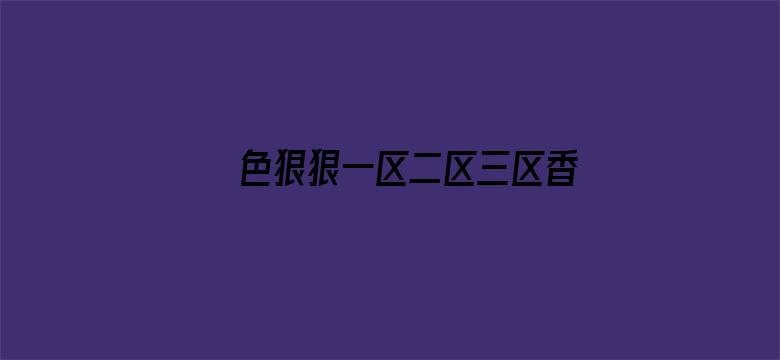 色狠狠一区二区三区香